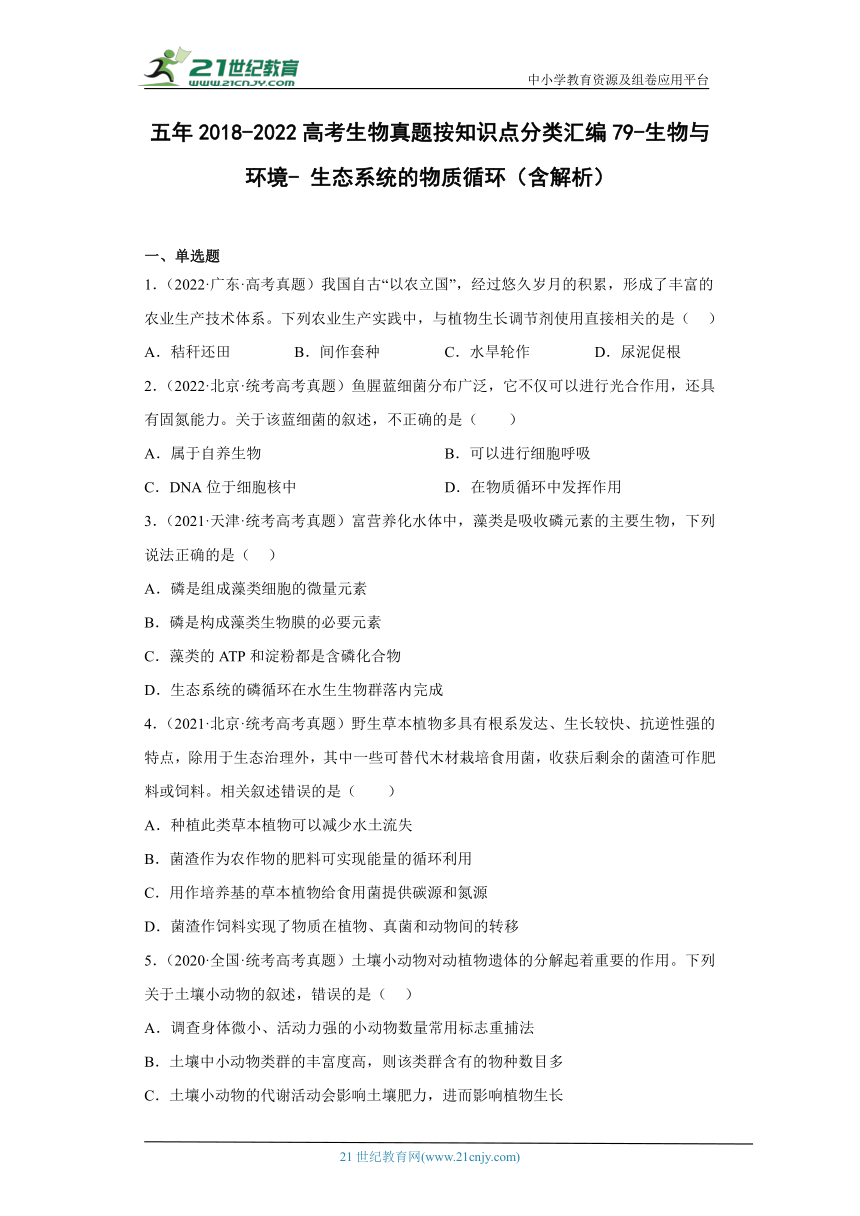 21世纪教育
www.21cnjy.com

中小学教育资源及组卷应用平台

五年 2018-2022 高考生物真题按知识点分类汇编 79-生物与环境- 生态系统的物质循环（含解析）

一、单选题

1.（2022·广东·高考真题）我国自古“以农立国”，经过悠久岁月的积累，形成了丰富的农业生产技术体系。下列农业生产实践中，与植物生长调节剂使用直接相关的是（　）

A．秸秆还田　　B．间作套种　　C．水旱轮作　　D．尿泥促根

2.（2022·北京·统考高考真题）鱼腥蓝细菌分布广泛，它不仅可以进行光合作用，还具有固氮能力。关于该蓝细菌的叙述，不正确的是（　　）

A．属于自养生物

B．可以进行细胞呼吸

C．DNA 位于细胞核中

D．在物质循环中发挥作用

3.（2021·天津·统考高考真题）富营养化水体中，藻类是吸收磷元素的主要生物，下列说法正确的是（　）

A．磷是组成藻类细胞的微量元素

B．磷是构成藻类生物膜的必要元素

C．藻类的 ATP 和淀粉都是含磷化合物

D．生态系统的磷循环在水生生物群落内完成

4.（2021·北京·统考高考真题）野生草本植物多具有根系发达、生长较快、抗逆性强的特点，除用于生态治理外，其中一些可替代木材栽培食用菌，收获后剩余的菌渣可作肥料或饲料。相关叙述错误的是（　　）

A．种植此类草本植物可以减少水土流失

B．菌渣作为农作物的肥料可实现能量的循环利用

C．用作培养基的草本植物给食用菌提供碳源和氮源

D．菌渣作饲料实现了物质在植物、真菌和动物间的转移

5.（2020·全国·统考高考真题）土壤小动物对动植物遗体的分解起着重要的作用。下列关于土壤小动物的叙述，错误的是（　）

A．调查身体微小、活动力强的小动物数量常用标志重捕法

B．土壤中小动物类群的丰富度高，则该类群含有的物种数目多

C．土壤小动物的代谢活动会影响土壤肥力，进而影响植物生长

21 世纪教育网(www.21cnjy.com)